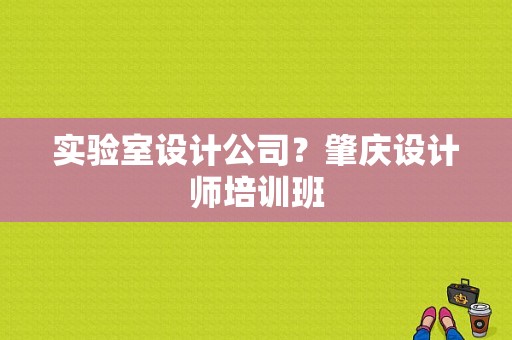 实验室设计公司？肇庆设计师培训班